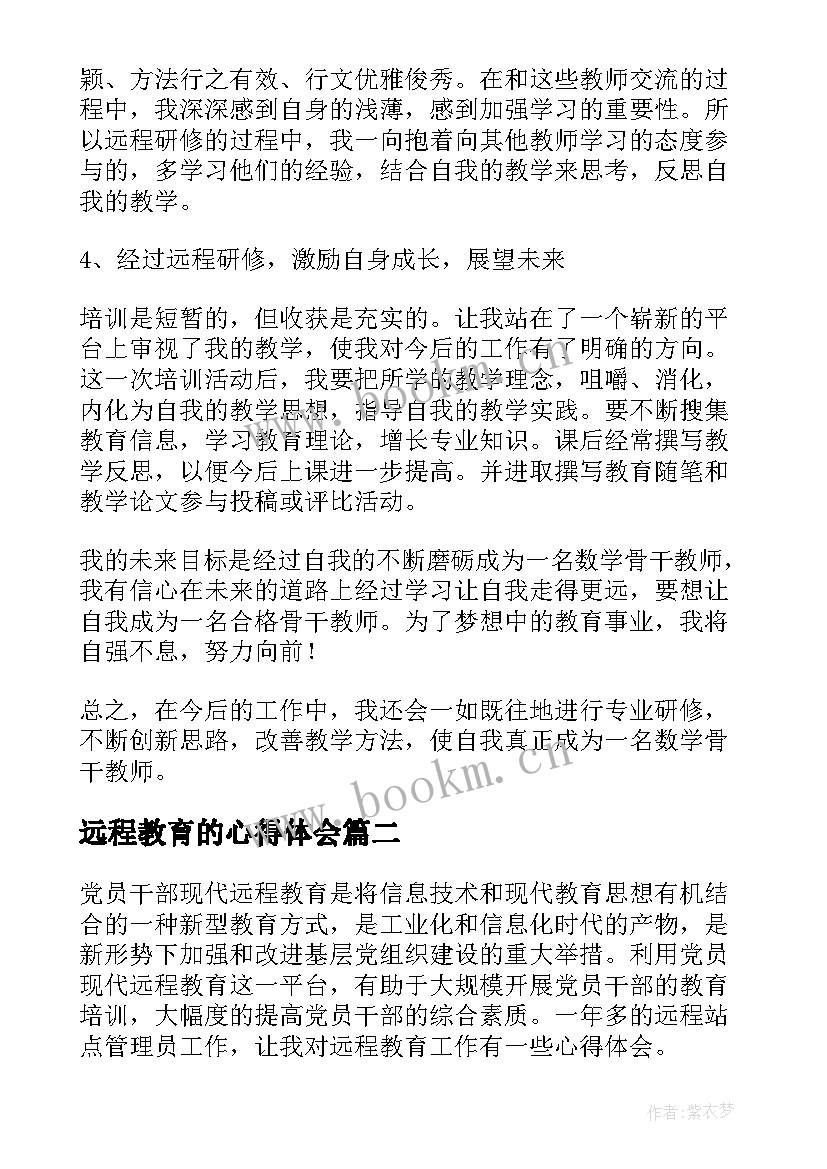 颖、方法行之有效、行文优雅俊秀。在和这些教师交流的过程中，我深深感到自身的浅薄，感到加强学习的重要性。所以远程研修的过程中，我一向抱着向其他教师学习的态度参与的，多学习他们的经验，结合自我的教学来思考，反思自我的教学。

4、经过远程研修，激励自身成长，展望未来

培训是短暂的，但收获是充实的。让我站在了一个崭新的平台上审视了我的教学，使我对今后的工作有了明确的方向。这一次培训活动后，我要把所学的教学理念，咀嚼、消化，内化为自我的教学思想，指导自我的教学实践。要不断搜集教育信息，学习教育理论，增长专业知识。课后经常撰写教学反思，以便今后上课进一步提高。并进取撰写教育随笔和教学论文参与投稿或评比活动。

我的未来目标是经过自我的不断磨砺成为一名数学骨干教师，我有信心在未来的道路上经过学习让自我走得更远，要想让自我成为一名合格骨干教师。为了梦想中的教育事业，我将自强不息，努力向前！

总之，在今后的工作中，我还会一如既往地进行专业研修，不断创新思路，改善教学方法，使自我真正成为一名数学骨干教师。

www.bookm.cn

远程教育的心得体会篇二

党员干部现代远程教育是将信息技术和现代教育思想有机结合的一种新型教育方式，是工业化和信息化时代的产物，是新形势下加强和改进基层党组织建设的重大举措。利用党员现代远程教育这一平台，有助于大规模开展党员干部的教育培训，大幅度的提高党员干部的综合素质。一年多的远程站点管理员工作，让我对远程教育工作有一些心得体会。

作者：紫衣梦